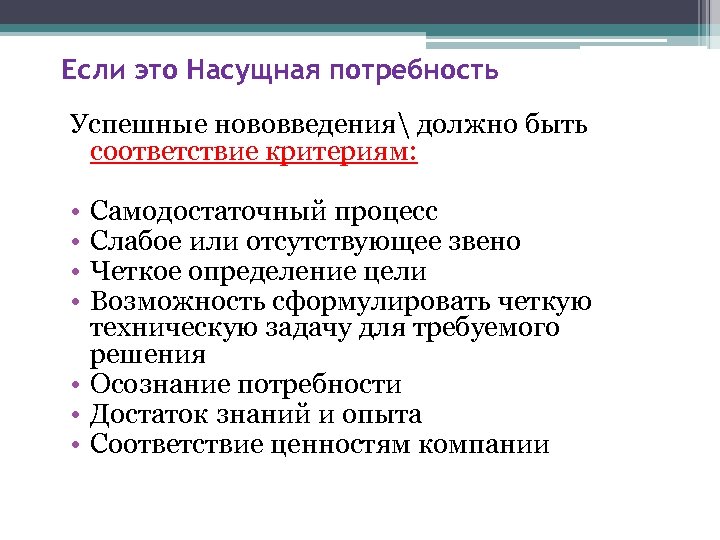 Если это Насущная потребность

Успешные нововведения\ должно быть соответствие критериям:

• Самодостаточный процесс
• Слабое или отсутствующее звено
• Четкое определение цели
• Возможность сформулировать четкую техническую задачу для требуемого решения
• Осознание потребности
• Достаток знаний и опыта
• Соответствие ценностям компании